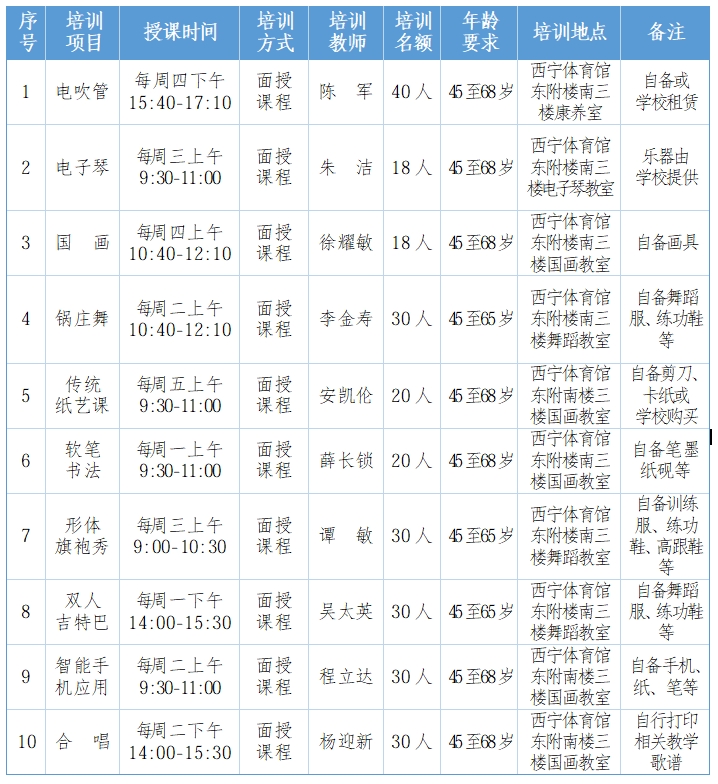 | 序号 | 培训项目 | 授课时间 | 培训方式 | 培训教师 | 培训名额 | 年龄要求 | 培训地点 | 备注 |
|---|---|---|---|---|---|---|---|---|
| 1 | 电吹管 | 每周四下午 15:40-17:10 | 面授课程 | 陈 军 | 40人 | 45至68岁 | 西宁体育馆东附楼南三楼康养室 | 自备或学校租赁 |
| 2 | 电子琴 | 每周三上午 9:30-11:00 | 面授课程 | 朱 洁 | 18人 | 45至68岁 | 西宁体育馆东附楼南三楼电子琴教室 | 乐器由学校提供 |
| 3 | 国 画 | 每周四上午 10:40-12:10 | 面授课程 | 徐耀敏 | 18人 | 45至68岁 | 西宁体育馆东附楼南三楼国画教室 | 自备画具 |
| 4 | 锅庄舞 | 每周二上午 10:40-12:10 | 面授课程 | 李金寿 | 30人 | 45至65岁 | 西宁体育馆东附楼南三楼舞蹈教室 | 自备舞蹈服、练功鞋等 |
| 5 | 传统纸艺课 | 每周五上午 9:30-11:00 | 面授课程 | 安凯伦 | 20人 | 45至68岁 | 西宁体育馆东附南楼三楼国画教室 | 自备剪刀、卡纸或学校购买 |
| 6 | 软笔书法 | 每周一上午 9:30-11:00 | 面授课程 | 薛长锁 | 20人 | 45至68岁 | 西宁体育馆东附楼南三楼国画教室 | 自备笔墨纸砚等 |
| 7 | 形体旗袍秀 | 每周三上午 9:00-10:30 | 面授课程 | 谭 敏 | 30人 | 45至65岁 | 西宁体育馆东附楼南三楼舞蹈教室 | 自备训练服、练功鞋、高跟鞋等 |
| 8 | 双人吉特巴 | 每周一下午 14:00-15:30 | 面授课程 | 吴太英 | 30人 | 45至65岁 | 西宁体育馆东附楼南三楼舞蹈教室 | 自备舞蹈服、练功鞋等 |
| 9 | 智能手机应用 | 每周二上午 9:30-11:00 | 面授课程 | 程立达 | 30人 | 45至68岁 | 西宁体育馆东附南楼三楼国画教室 | 自备手机、纸、笔等 |
| 10 | 合 唱 | 每周二下午 14:00-15:30 | 面授课程 | 杨迎新 | 30人 | 45至68岁 | 西宁体育馆东附南楼三楼国画教室 | 自行打印相关教学歌谱 |